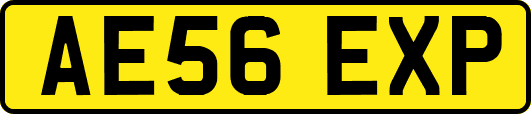 AE56 EXP